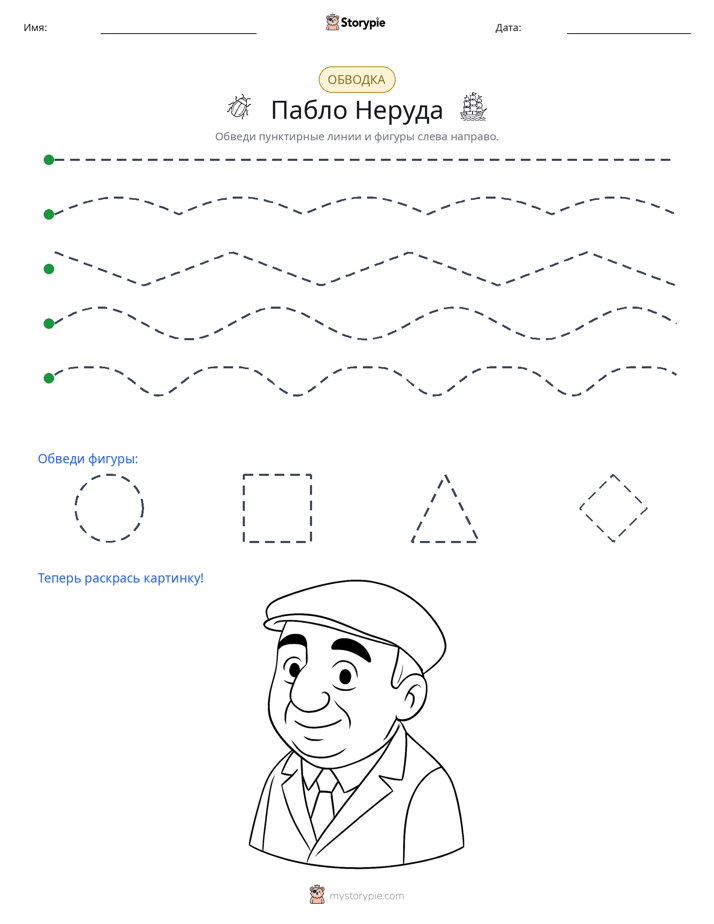 Имя: ____ Storypie Дата: ____

ОБВОДКА

Пабло Неруда

Обведи пунктирные линии и фигуры слева направо.

Обведи фигуры:

Теперь раскрась картинку!

mystorypie.com